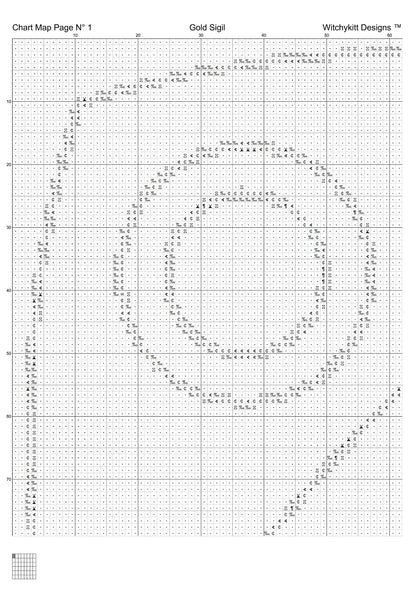 Chart Map Page N° 1

Gold Sigil

Witchykitt Designs ™

10 20 30 40 50 60

10

20

30

40

50

60

70